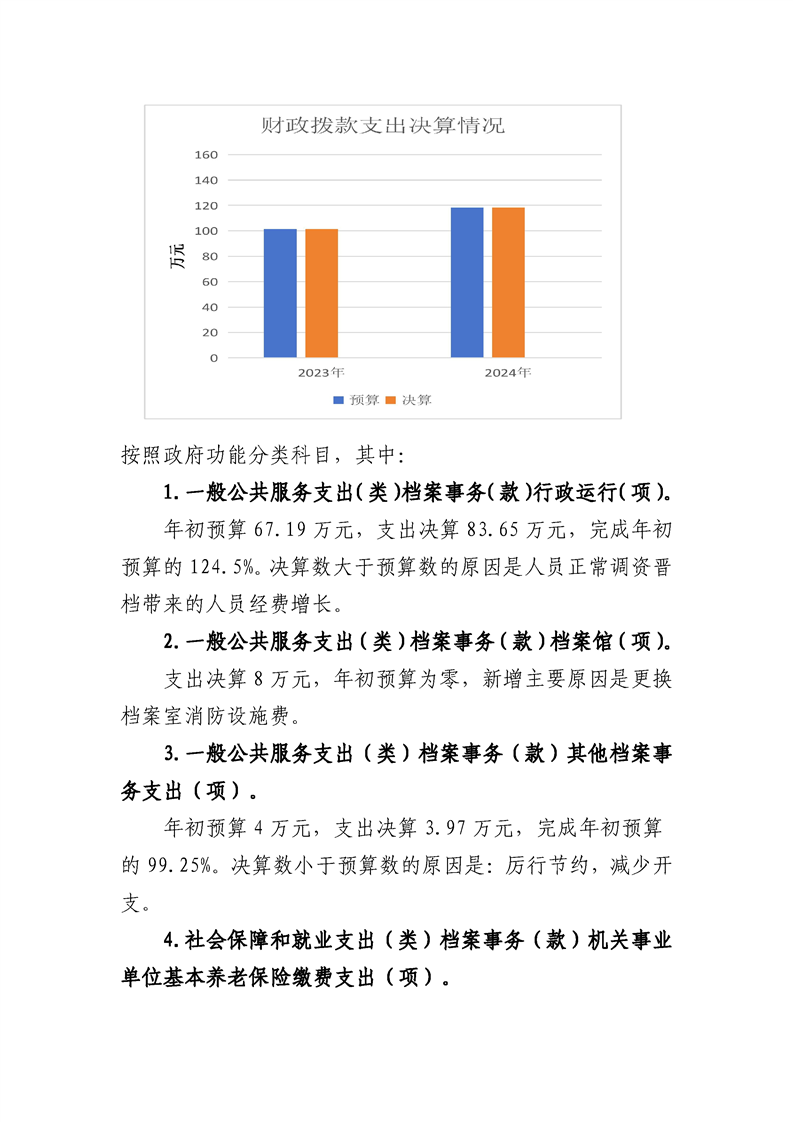 财政拨款支出决算情况

160
140
120
100
80
60
40
20
0

万元

2023年
2024年

预算 决算

按照政府功能分类科目，其中:

1.一般公共服务支出(类)档案事务(款)行政运行(项)。

年初预算 67.19 万元，支出决算 83.65 万元，完成年初预算的 124.5%。决算数大于预算数的原因是人员正常调资晋档带来的人员经费增长。

2.一般公共服务支出（类）档案事务（款）档案馆（项）。

支出决算 8 万元，年初预算为零，新增主要原因是更换档案室消防设施费。

3.一般公共服务支出（类）档案事务（款）其他档案事务支出（项）。

年初预算 4 万元，支出决算 3.97 万元，完成年初预算的 99.25%。决算数小于预算数的原因是：厉行节约，减少开支。

4.社会保障和就业支出（类）档案事务（款）机关事业单位基本养老保险缴费支出（项）。